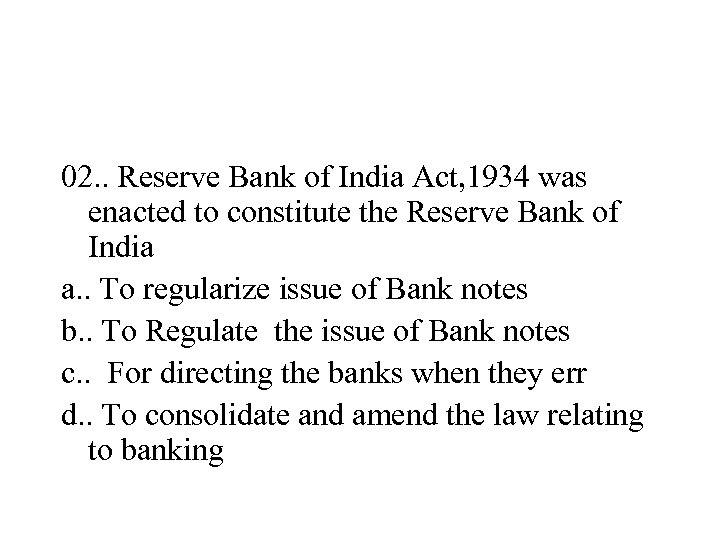 02.. Reserve Bank of India Act,1934 was enacted to constitute the Reserve Bank of India

a.. To regularize issue of Bank notes

b.. To Regulate the issue of Bank notes

c.. For directing the banks when they err

d.. To consolidate and amend the law relating to banking